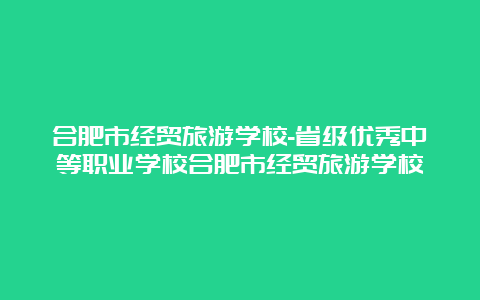 合肥市经贸旅游学校-省级优秀中等职业学校合肥市经贸旅游学校